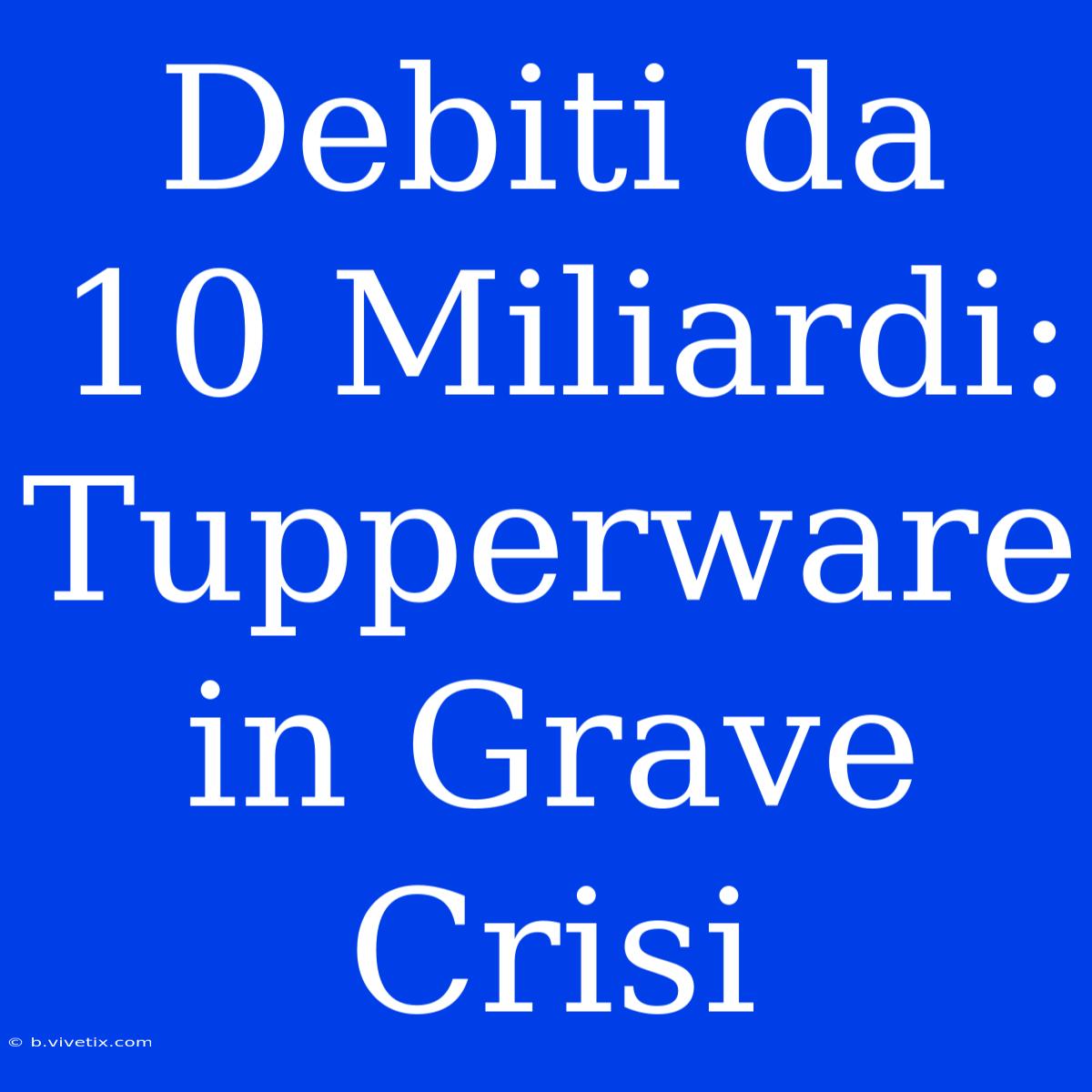 Debiti da 10 Miliardi: Tupperware in Grave Crisi

© b.vivetix.com